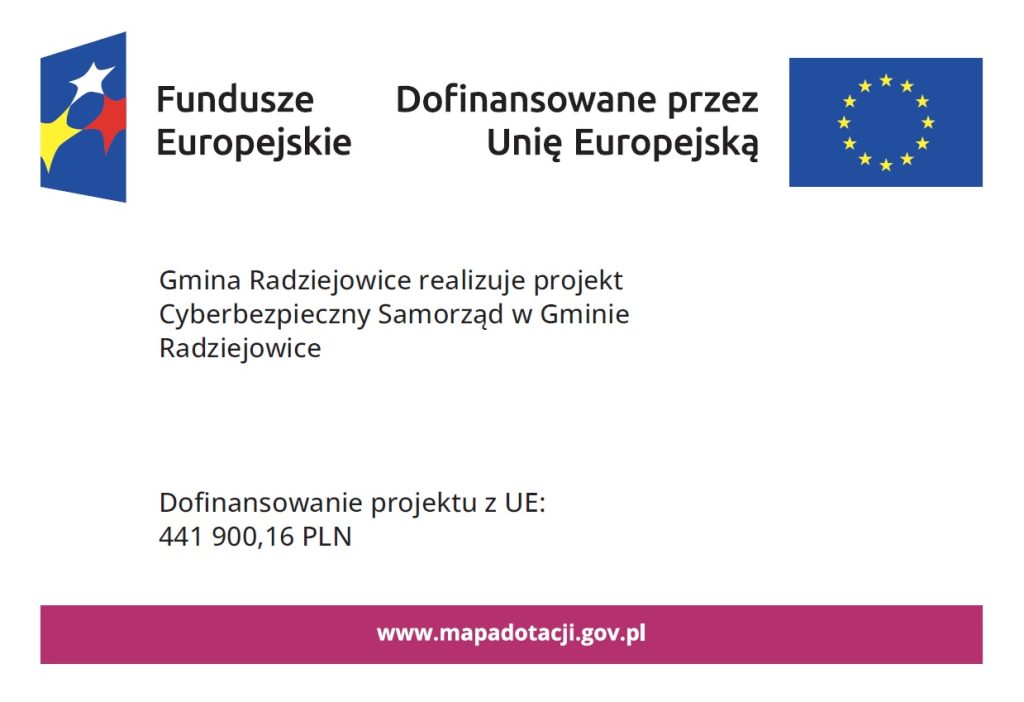 Fundusze
Europejskie

Dofinansowane przez
Unię Europejską

Gmina Radziejowice realizuje projekt Cyberbezpieczny Samorząd w Gminie Radziejowice

Dofinansowanie projektu z UE:
441 900,16 PLN

www.mapadotacji.gov.pl